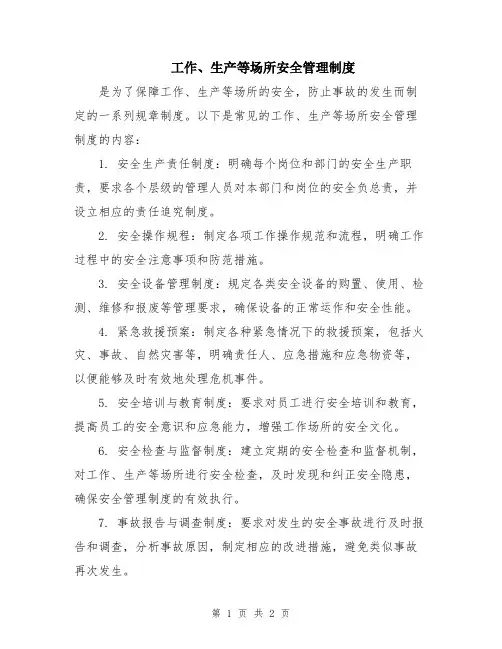 工作、生产等场所安全管理制度

是为了保障工作、生产等场所的安全，防止事故的发生而制定的一系列规章制度。以下是常见的工作、生产等场所安全管理制度的内容：

1. 安全生产责任制度：明确每个岗位和部门的安全生产职责，要求各个层级的管理人员对本部门和岗位的安全负总责，并设立相应的责任追究制度。

2. 安全操作规程：制定各项工作操作规范和流程，明确工作过程中的安全注意事项和防范措施。

3. 安全设备管理制度：规定各类安全设备的购置、使用、检测、维修和报废等管理要求，确保设备的正常运作和安全性能。

4. 紧急救援预案：制定各种紧急情况下的救援预案，包括火灾、事故、自然灾害等，明确责任人、应急措施和应急物资等，以便能够及时有效地处理危机事件。

5. 安全培训与教育制度：要求对员工进行安全培训和教育，提高员工的安全意识和应急能力，增强工作场所的安全文化。

6. 安全检查与监督制度：建立定期的安全检查和监督机制，对工作、生产等场所进行安全检查，及时发现和纠正安全隐患，确保安全管理制度的有效执行。

7. 事故报告与调查制度：要求对发生的安全事故进行及时报告和调查，分析事故原因，制定相应的改进措施，避免类似事故再次发生。

第 1 页 共 2 页